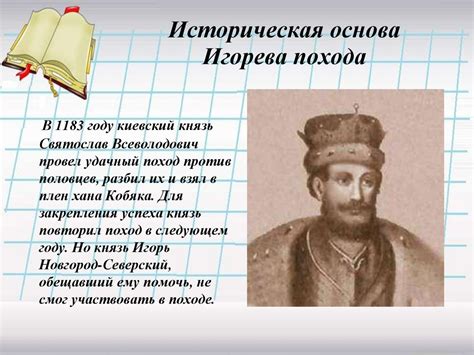 Историческая основа Игорева похода

В 1183 году киевский князь Святослав Всеволодович провел удачный поход против половцев, разбил их и взял в плен хана Кобяка. Для закрепления успеха князь повторил поход в следующем году. Но князь Игорь Новгород-Северский, обещавший ему помочь, не смог участвовать в походе.